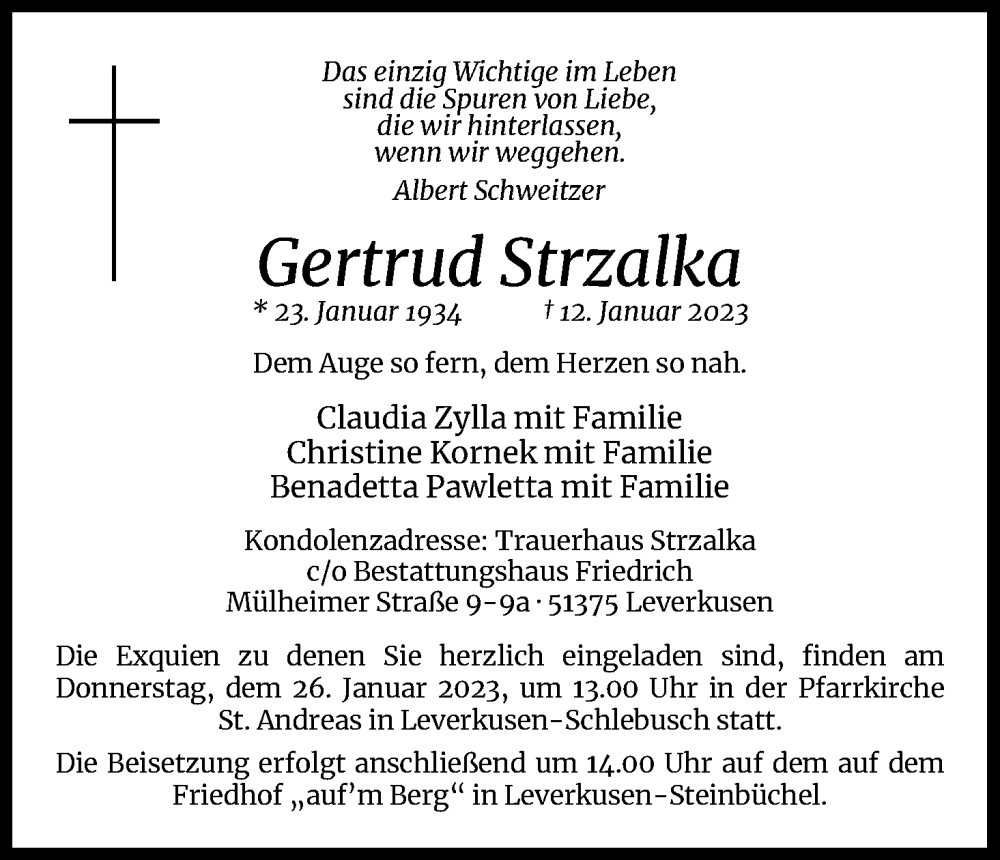 Das einzig Wichtige im Leben
sind die Spuren von Liebe,
die wir hinterlassen,
wenn wir weggehen.
Albert Schweitzer

Gertrud Strzalka

* 23. Januar 1934 † 12. Januar 2023

Dem Auge so fern, dem Herzen so nah.

Claudia Zylla mit Familie
Christine Kornek mit Familie
Benadetta Pawletta mit Familie

Kondolenzadresse: Trauerhaus Strzalka
c/o Bestattungshaus Friedrich
Mülheimer Straße 9-9a · 51375 Leverkusen

Die Exquien zu denen Sie herzlich eingeladen sind, finden am Donnerstag, dem 26. Januar 2023, um 13.00 Uhr in der Pfarrkirche St. Andreas in Leverkusen-Schlebusch statt.

Die Beisetzung erfolgt anschließend um 14.00 Uhr auf dem auf dem Friedhof „auf'm Berg“ in Leverkusen-Steinbüchel.